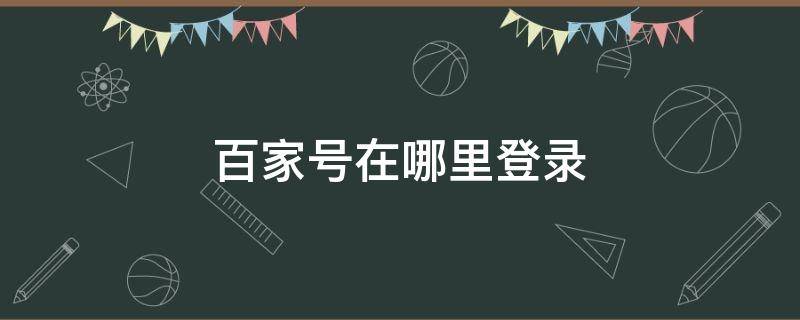 百家号在哪里登录